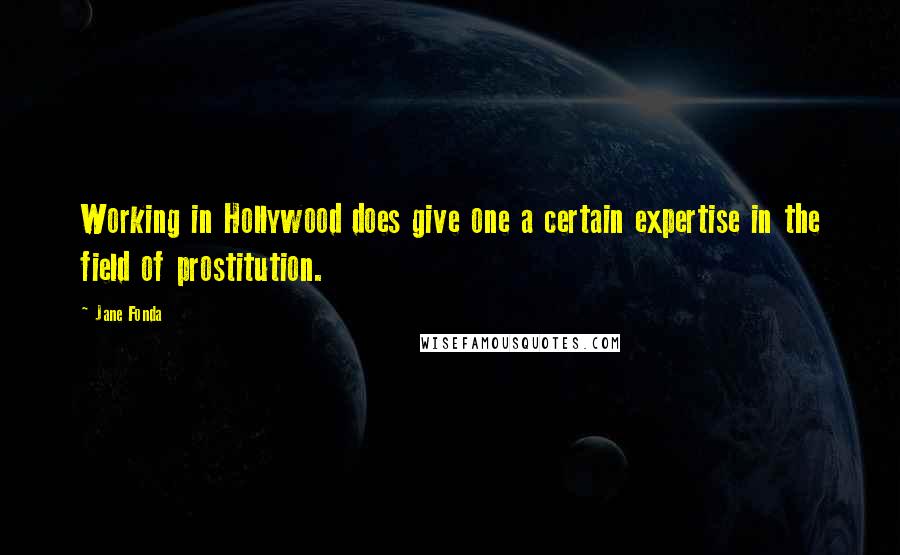 Working in Hollywood does give one a certain expertise in the field of prostitution.

~ Jane Fonda

WISEFAMOUSQUOTES.COM